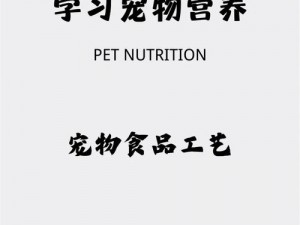 学习宠物营养

PET NUTRITION

宠物食品工艺